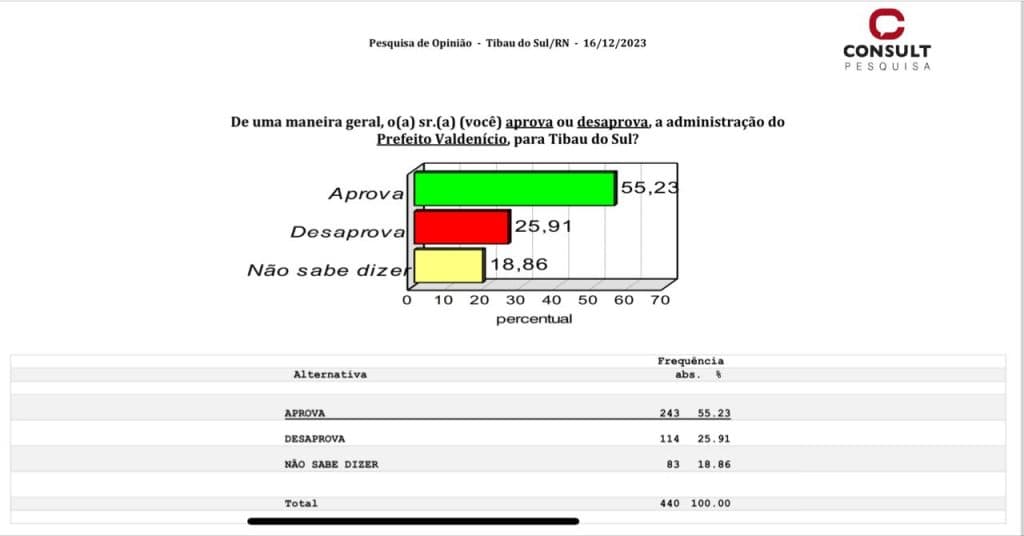 Pesquisa de Opinião - Tibau do Sul/RN - 16/12/2023

CONSULT
PESQUISA

De uma maneira geral, o(a) sr.(a) (você) aprova ou desaprova, a administração do Prefeito Valdenício, para Tibau do Sul?

Aprova 55,23
Desaprova 25,91
Não sabe dizer 18,86

0 10 20 30 40 50 60 70
percentual

| Alternativa | Frequência abs. | % |
|---|---|---|
| APROVA | 243 | 55.23 |
| DESAPROVA | 114 | 25.91 |
| NÃO SABE DIZER | 83 | 18.86 |
| Total | 440 | 100.00 |